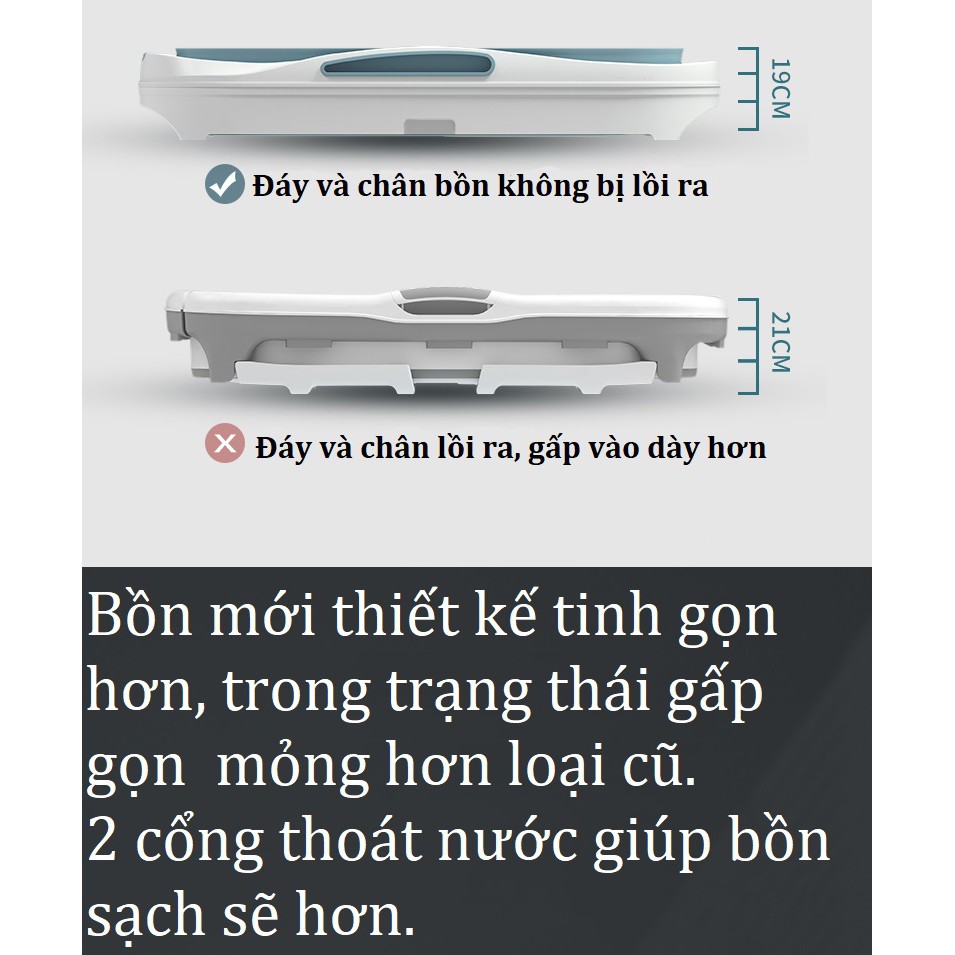 19CM

Đáy và chân bồn không bị lồi ra

21CM

Đáy và chân lồi ra, gấp vào dày hơn

Bồn mới thiết kế tinh gọn hơn, trong trạng thái gấp gọn  mỏng hơn loại cũ.
2 cổng thoát nước giúp bồn sạch sẽ hơn.